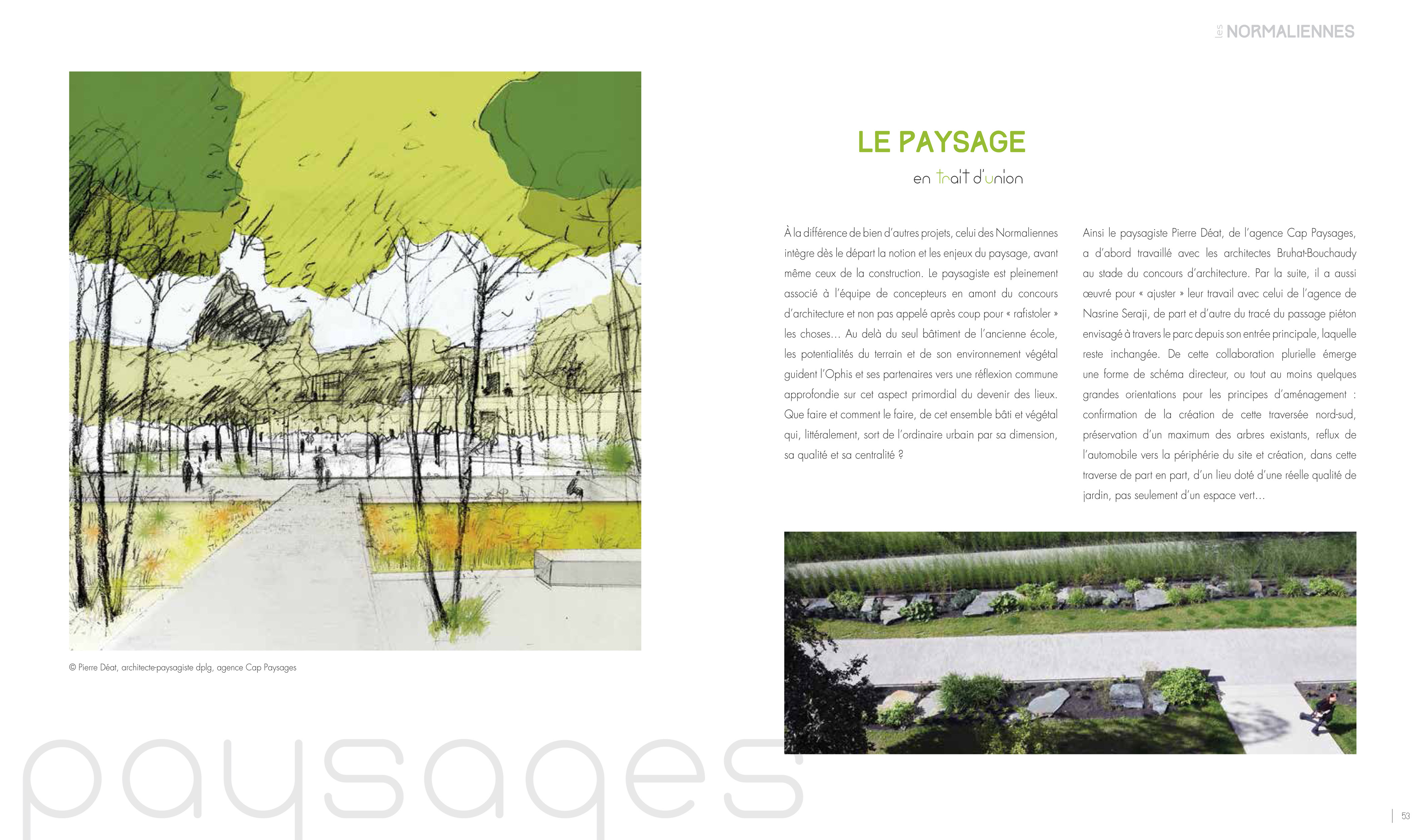 les NORMALIENNES

LE PAYSAGE

en trait d'union

À la différence de bien d'autres projets, celui des Normaliennes intègre dès le départ la notion et les enjeux du paysage, avant même ceux de la construction. Le paysagiste est pleinement associé à l'équipe de concepteurs en amont du concours d'architecture et non pas appelé après coup pour « rafistoler » les choses… Au delà du seul bâtiment de l'ancienne école, les potentialités du terrain et de son environnement végétal guident l'Ophis et ses partenaires vers une réflexion commune approfondie sur cet aspect primordial du devenir des lieux. Que faire et comment le faire, de cet ensemble bâti et végétal qui, littéralement, sort de l'ordinaire urbain par sa dimension, sa qualité et sa centralité ?

Ainsi le paysagiste Pierre Déat, de l'agence Cap Paysages, a d'abord travaillé avec les architectes Bruhat-Bouchaudy au stade du concours d'architecture. Par la suite, il a aussi œuvré pour « ajuster » leur travail avec celui de l'agence de Nasrine Seraji, de part et d'autre du tracé du passage piéton envisagé à travers le parc depuis son entrée principale, laquelle reste inchangée. De cette collaboration plurielle émerge une forme de schéma directeur, ou tout au moins quelques grandes orientations pour les principes d'aménagement : confirmation de la création de cette traversée nord-sud, préservation d'un maximum des arbres existants, reflux de l'automobile vers la périphérie du site et création, dans cette traverse de part en part, d'un lieu doté d'une réelle qualité de jardin, pas seulement d'un espace vert…

© Pierre Déat, architecte-paysagiste dplg, agence Cap Paysages

paysages

53